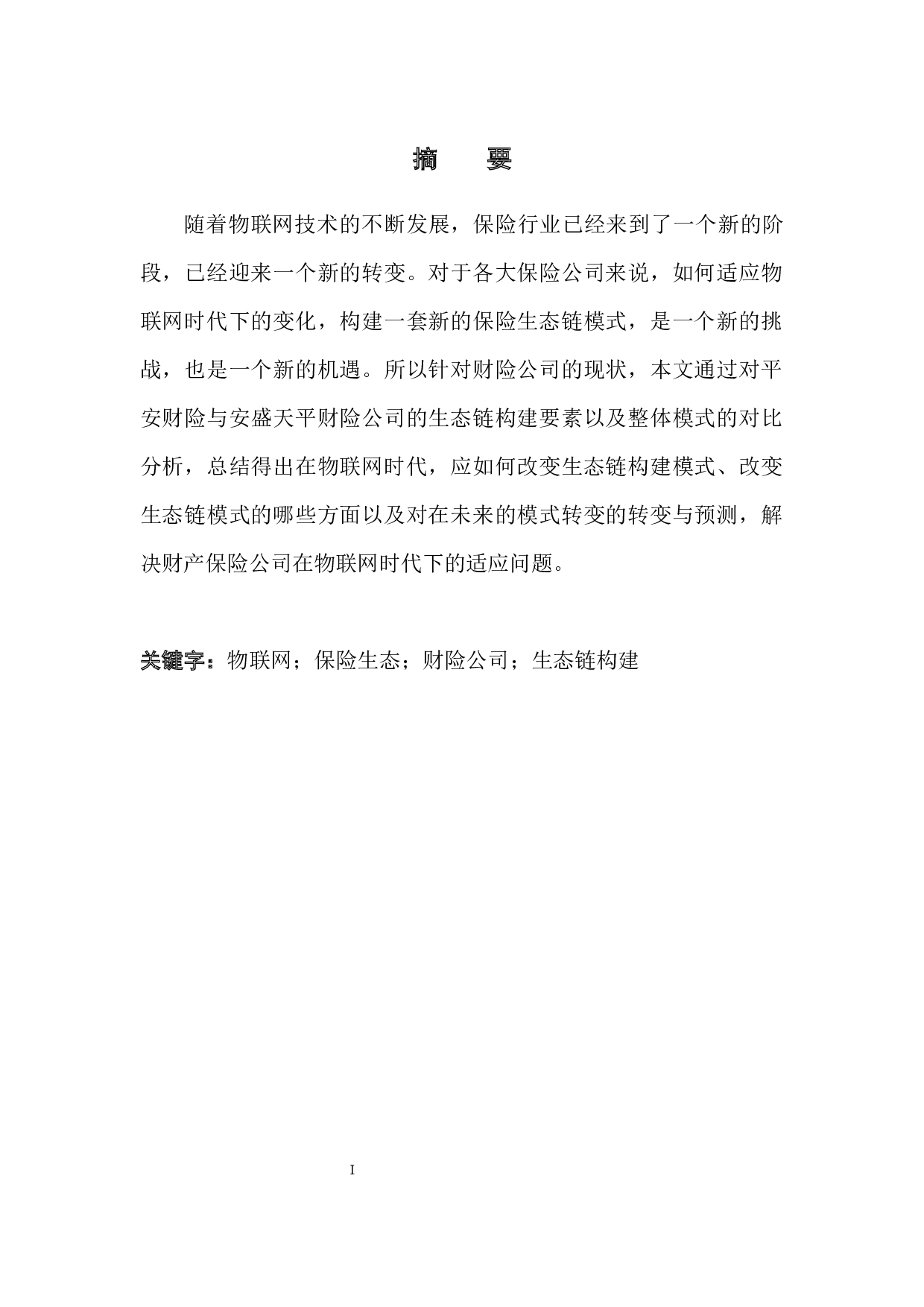 摘 要

随着物联网技术的不断发展，保险行业已经来到了一个新的阶段，已经迎来一个新的转变。对于各大保险公司来说，如何适应物联网时代下的变化，构建一套新的保险生态链模式，是一个新的挑战，也是一个新的机遇。所以针对财险公司的现状，本文通过对平安财险与安盛天平财险公司的生态链构建要素以及整体模式的对比分析，总结得出在物联网时代，应如何改变生态链构建模式、改变生态链模式的哪些方面以及对在未来的模式转变的转变与预测，解决财产保险公司在物联网时代下的适应问题。

关键字：物联网；保险生态；财险公司；生态链构建

I